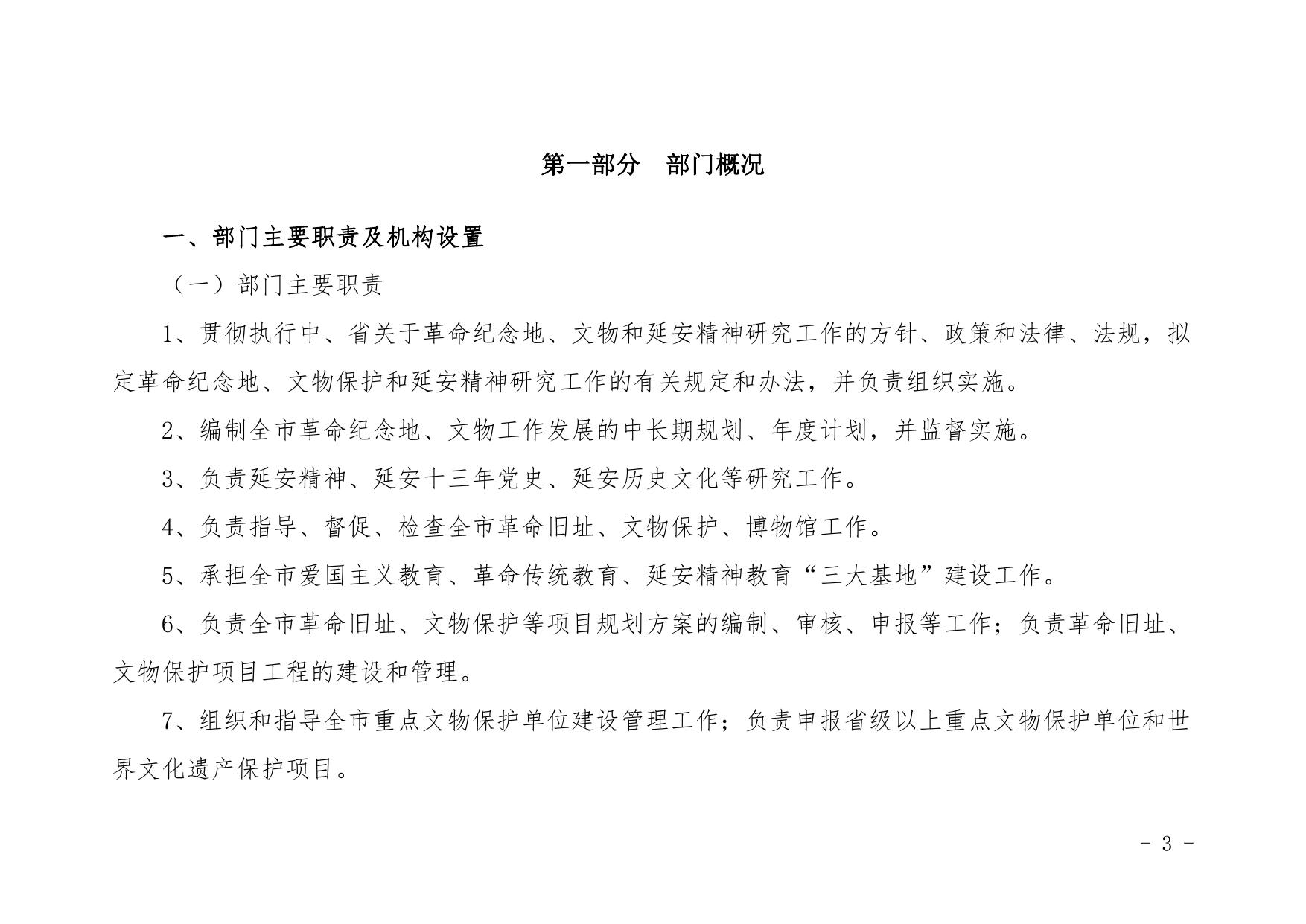 第一部分　部门概况

一、部门主要职责及机构设置

（一）部门主要职责

1、贯彻执行中、省关于革命纪念地、文物和延安精神研究工作的方针、政策和法律、法规，拟定革命纪念地、文物保护和延安精神研究工作的有关规定和办法，并负责组织实施。

2、编制全市革命纪念地、文物工作发展的中长期规划、年度计划，并监督实施。

3、负责延安精神、延安十三年党史、延安历史文化等研究工作。

4、负责指导、督促、检查全市革命旧址、文物保护、博物馆工作。

5、承担全市爱国主义教育、革命传统教育、延安精神教育“三大基地”建设工作。

6、负责全市革命旧址、文物保护等项目规划方案的编制、审核、申报等工作；负责革命旧址、文物保护项目工程的建设和管理。

7、组织和指导全市重点文物保护单位建设管理工作；负责申报省级以上重点文物保护单位和世界文化遗产保护项目。

- 3 -